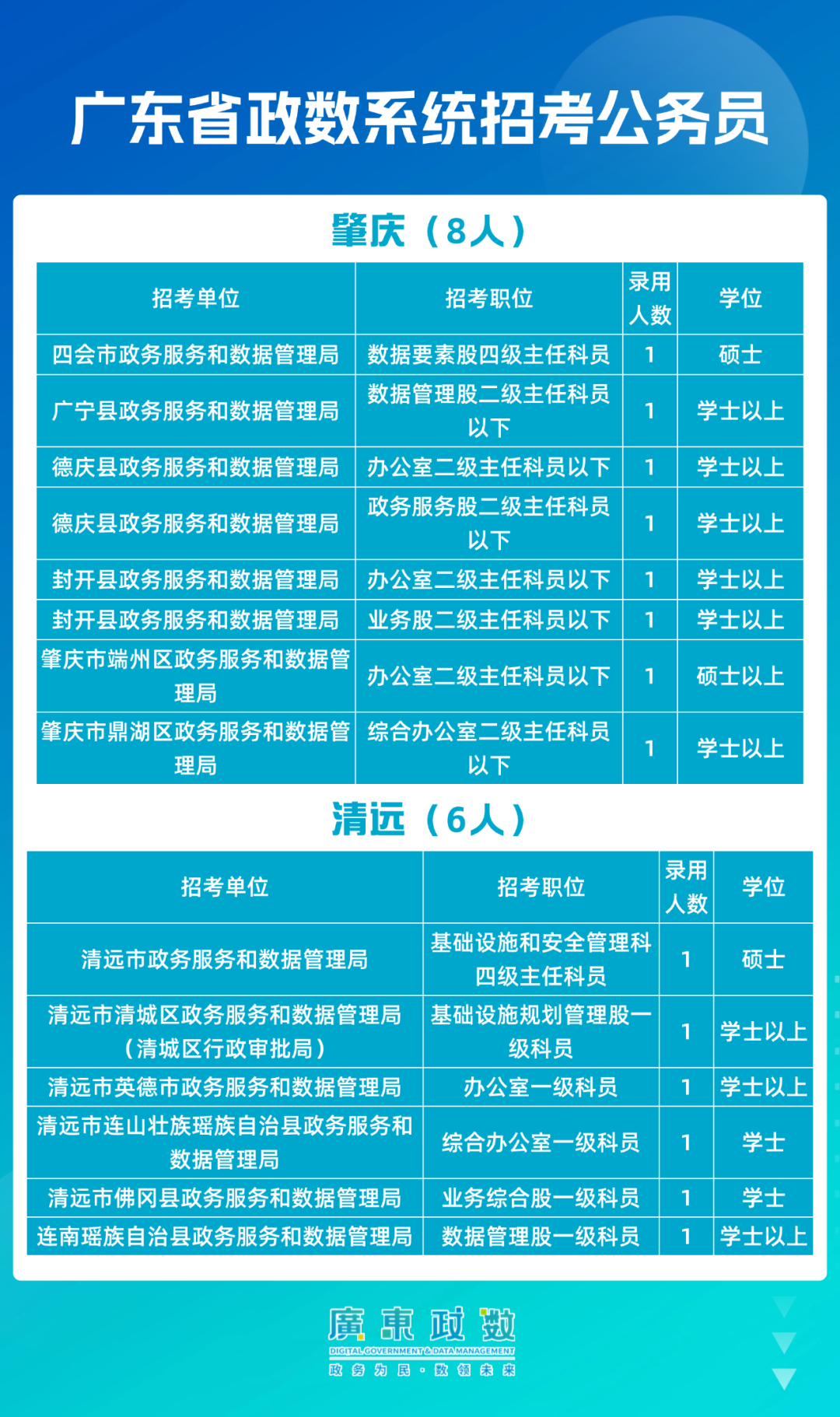 广东省政数系统招考公务员

肇庆（8人）

| 招考单位 | 招考职位 | 录用人数 | 学位 |
|---|---|---|---|
| 四会市政务服务和数据管理局 | 数据要素股四级主任科员 | 1 | 硕士 |
| 广宁县政务服务和数据管理局 | 数据管理股二级主任科员以下 | 1 | 学士以上 |
| 德庆县政务服务和数据管理局 | 办公室二级主任科员以下 | 1 | 学士以上 |
| 德庆县政务服务和数据管理局 | 政务服务股二级主任科员以下 | 1 | 学士以上 |
| 封开县政务服务和数据管理局 | 办公室二级主任科员以下 | 1 | 学士以上 |
| 封开县政务服务和数据管理局 | 业务股二级主任科员以下 | 1 | 学士以上 |
| 肇庆市端州区政务服务和数据管理局 | 办公室二级主任科员以下 | 1 | 硕士以上 |
| 肇庆市鼎湖区政务服务和数据管理局 | 综合办公室二级主任科员以下 | 1 | 学士以上 |

清远（6人）

| 招考单位 | 招考职位 | 录用人数 | 学位 |
|---|---|---|---|
| 清远市政务服务和数据管理局 | 基础设施和安全管理科四级主任科员 | 1 | 硕士 |
| 清远市清城区政务服务和数据管理局（清城区行政审批局） | 基础设施规划管理股一级科员 | 1 | 学士以上 |
| 清远市英德市政务服务和数据管理局 | 办公室一级科员 | 1 | 学士以上 |
| 清远市连山壮族瑶族自治县政务服务和数据管理局 | 综合办公室一级科员 | 1 | 学士 |
| 清远市佛冈县政务服务和数据管理局 | 业务综合股一级科员 | 1 | 学士 |
| 连南瑶族自治县政务服务和数据管理局 | 数据管理股一级科员 | 1 | 学士以上 |

廣東政数
DIGITAL GOVERNMENT & DATA MANAGEMENT
政务为民·数领未来